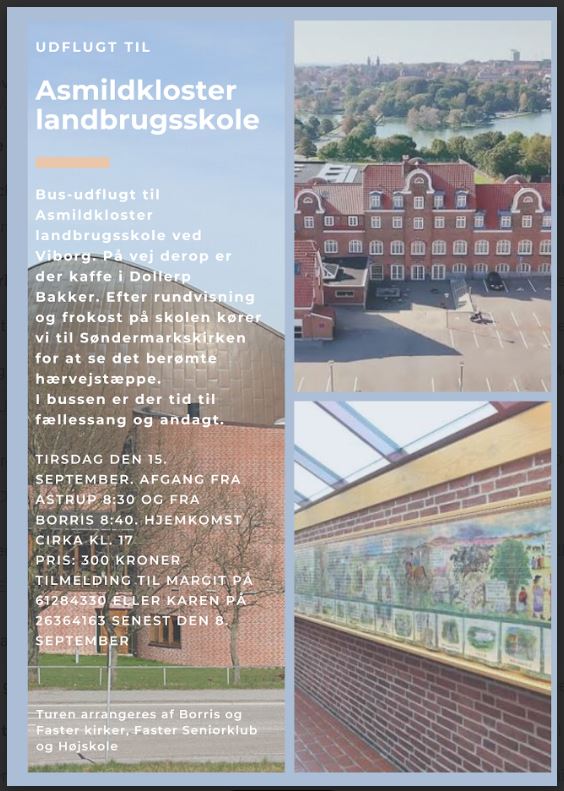 UDFLUGT TIL

Asmildkloster landbrugsskole

Bus-udflugt til Asmildkloster landbrugsskole ved Viborg. På vej derop er der kaffe i Dollerp Bakker. Efter rundvisning og frokost på skolen kører vi til Søndermarkskirken for at se det berømte hærvejstæppe.
I bussen er der tid til fællessang og andagt.

TIRSDAG DEN 15. SEPTEMBER. AFGANG FRA ASTRUP 8:30 OG FRA BORRIS 8:40. HJEMKOMST CIRKA KL. 17
PRIS: 300 KRONER
TILMELDING TIL MARGIT PÅ 61284330 ELLER KAREN PÅ 26364163 SENEST DEN 8. SEPTEMBER

Turen arrangeres af Borris og Faster kirker, Faster Seniorklub og Højskole